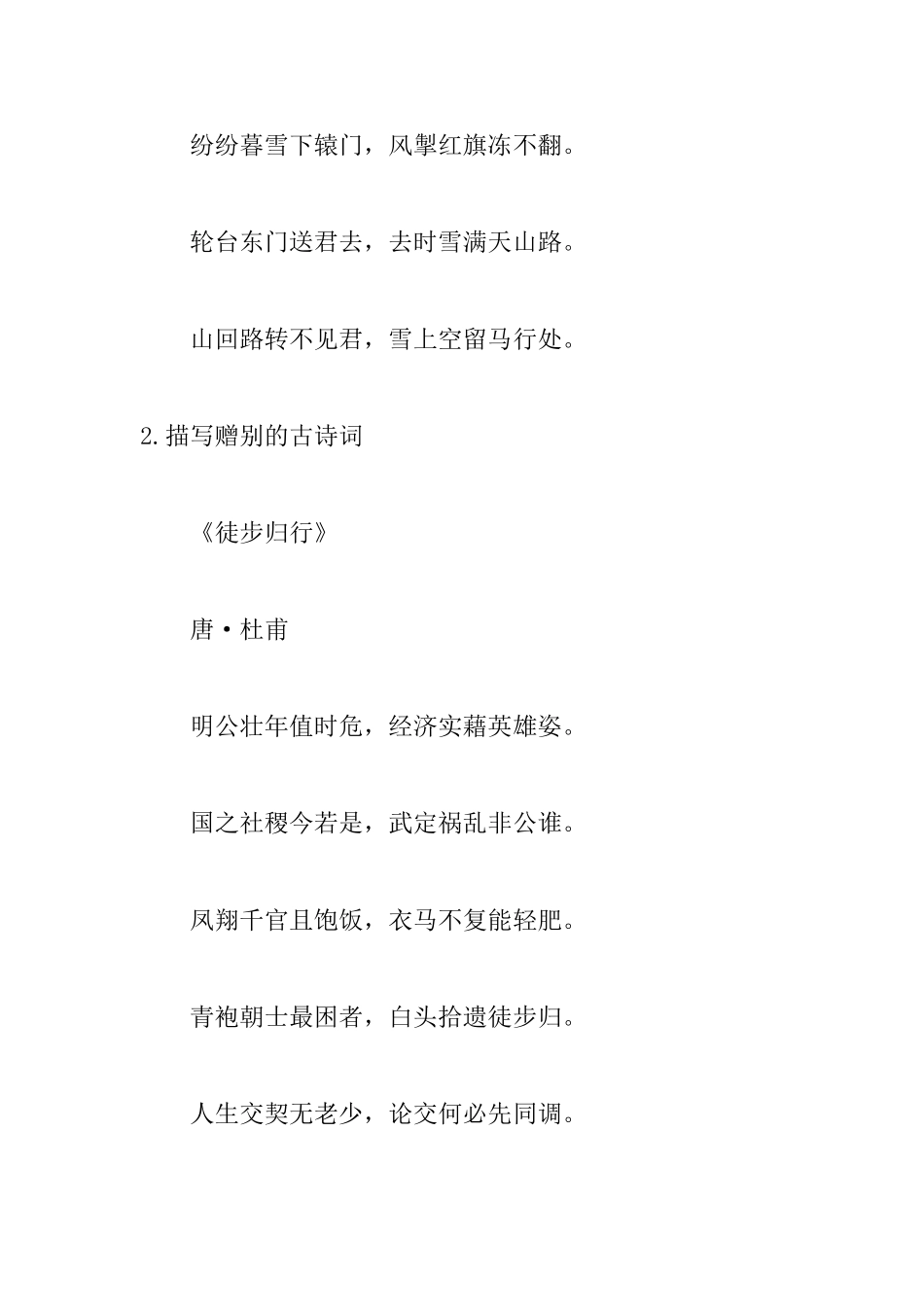 纷纷暮雪下辕门，风掣红旗冻不翻。

轮台东门送君去，去时雪满天山路。

山回路转不见君，雪上空留马行处。

2.描写赠别的古诗词

《徒步归行》

唐·杜甫

明公壮年值时危，经济实藉英雄姿。

国之社稷今若是，武定祸乱非公谁。

凤翔千官且饱饭，衣马不复能轻肥。

青袍朝士最困者，白头拾遗徒步归。

人生交契无老少，论交何必先同调。